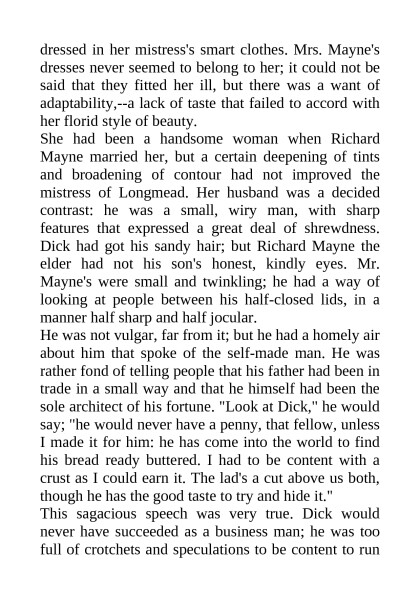 dressed in her mistress's smart clothes. Mrs. Mayne's dresses never seemed to belong to her; it could not be said that they fitted her ill, but there was a want of adaptability,--a lack of taste that failed to accord with her florid style of beauty.

She had been a handsome woman when Richard Mayne married her, but a certain deepening of tints and broadening of contour had not improved the mistress of Longmead. Her husband was a decided contrast: he was a small, wiry man, with sharp features that expressed a great deal of shrewdness. Dick had got his sandy hair; but Richard Mayne the elder had not his son's honest, kindly eyes. Mr. Mayne's were small and twinkling; he had a way of looking at people between his half-closed lids, in a manner half sharp and half jocular.

He was not vulgar, far from it; but he had a homely air about him that spoke of the self-made man. He was rather fond of telling people that his father had been in trade in a small way and that he himself had been the sole architect of his fortune. "Look at Dick," he would say; "he would never have a penny, that fellow, unless I made it for him: he has come into the world to find his bread ready buttered. I had to be content with a crust as I could earn it. The lad's a cut above us both, though he has the good taste to try and hide it."

This sagacious speech was very true. Dick would never have succeeded as a business man; he was too full of crotchets and speculations to be content to run